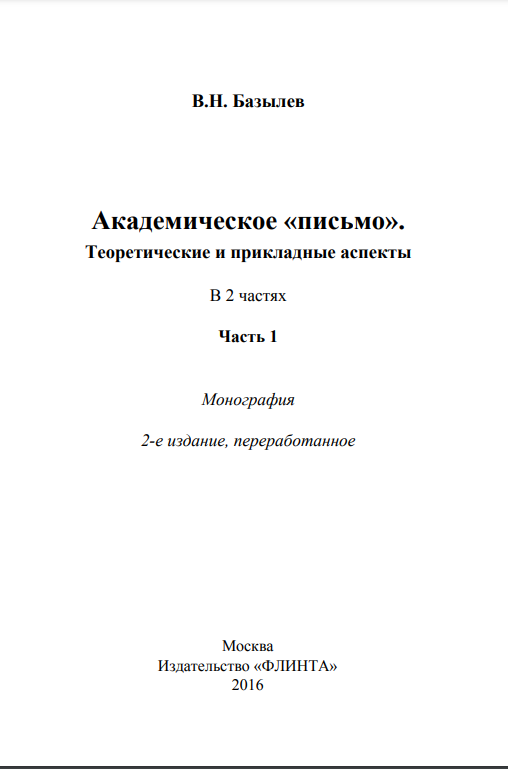 В.Н. Базылев

Академическое «письмо».
Теоретические и прикладные аспекты

В 2 частях

Часть 1

Монография

2-е издание, переработанное

Москва
Издательство «ФЛИНТА»
2016